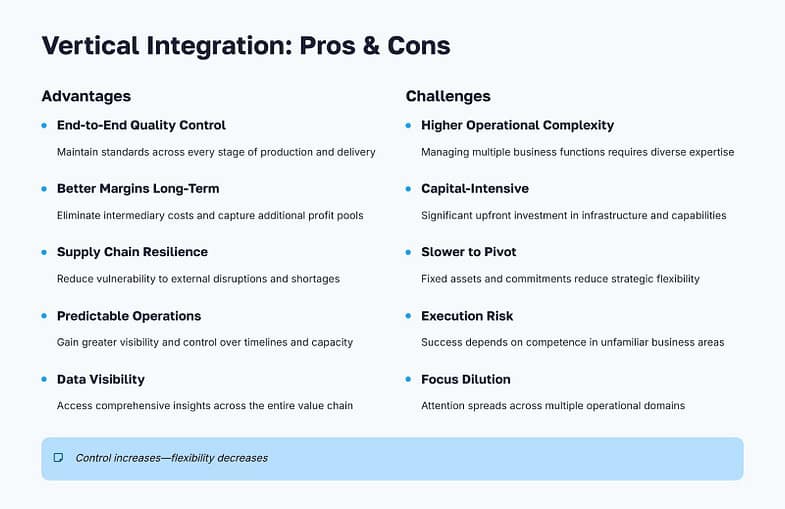 Vertical Integration: Pros & Cons

Advantages

End-to-End Quality Control

Maintain standards across every stage of production and delivery

Better Margins Long-Term

Eliminate intermediary costs and capture additional profit pools

Supply Chain Resilience

Reduce vulnerability to external disruptions and shortages

Predictable Operations

Gain greater visibility and control over timelines and capacity

Data Visibility

Access comprehensive insights across the entire value chain

Challenges

Higher Operational Complexity

Managing multiple business functions requires diverse expertise

Capital-Intensive

Significant upfront investment in infrastructure and capabilities

Slower to Pivot

Fixed assets and commitments reduce strategic flexibility

Execution Risk

Success depends on competence in unfamiliar business areas

Focus Dilution

Attention spreads across multiple operational domains

Control increases—flexibility decreases